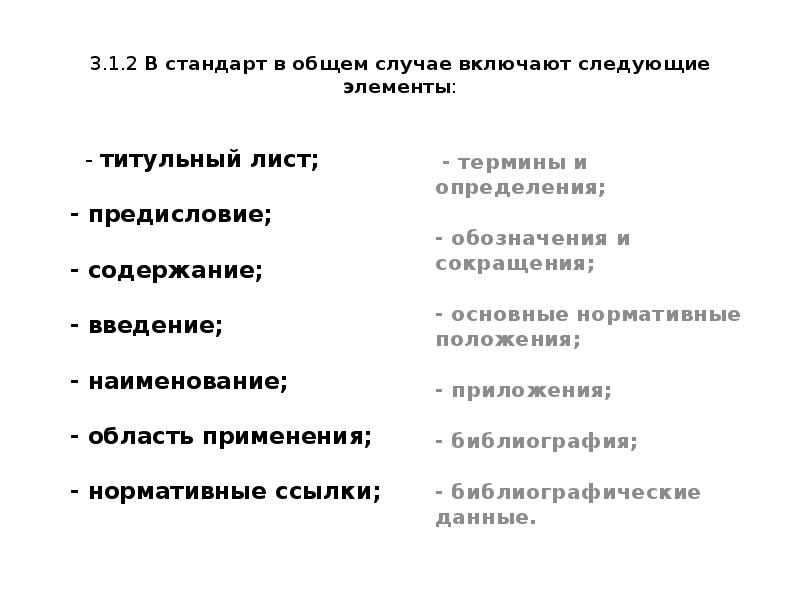 3.1.2 В стандарт в общем случае включают следующие элементы:

- титульный лист;

- предисловие;

- содержание;

- введение;

- наименование;

- область применения;

- нормативные ссылки;

- термины и определения;

- обозначения и сокращения;

- основные нормативные положения;

- приложения;

- библиография;

- библиографические данные.